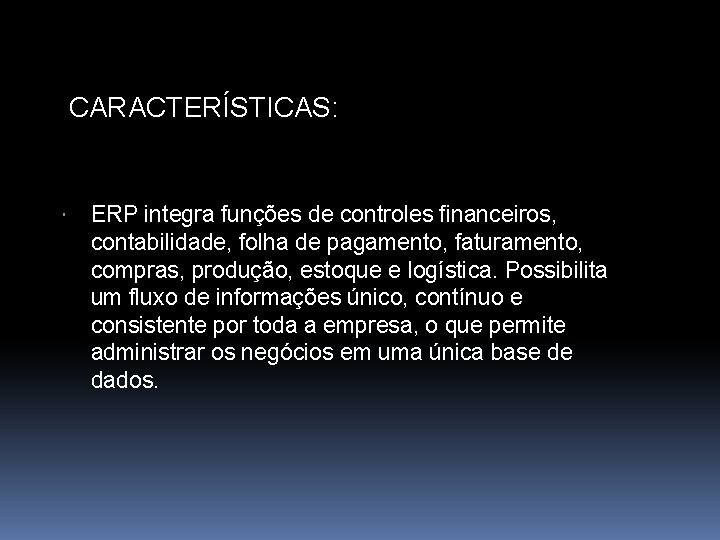 CARACTERÍSTICAS:

ERP integra funções de controles financeiros, contabilidade, folha de pagamento, faturamento, compras, produção, estoque e logística. Possibilita um fluxo de informações único, contínuo e consistente por toda a empresa, o que permite administrar os negócios em uma única base de dados.